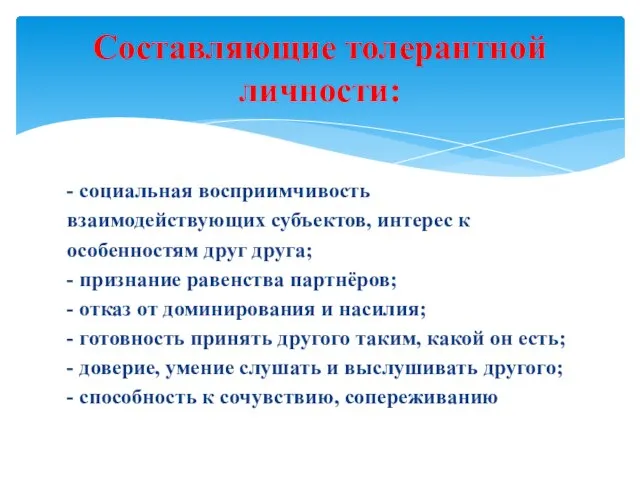 Составляющие толерантной личности:

- социальная восприимчивость взаимодействующих субъектов, интерес к особенностям друг друга;
- признание равенства партнёров;
- отказ от доминирования и насилия;
- готовность принять другого таким, какой он есть;
- доверие, умение слушать и выслушивать другого;
- способность к сочувствию, сопереживанию